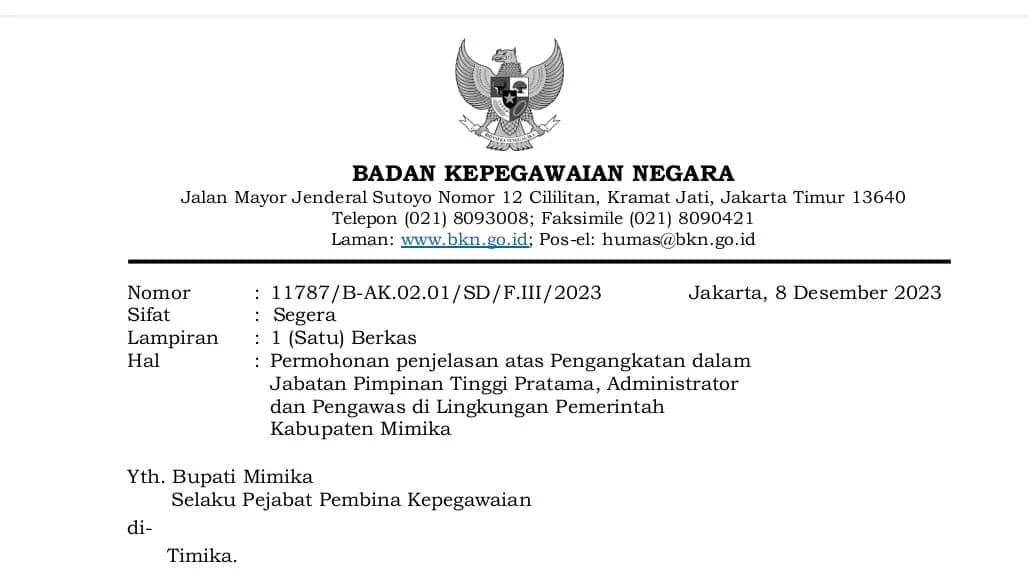 BADAN KEPEGAWAIAN NEGARA
Jalan Mayor Jenderal Sutoyo Nomor 12 Cililitan, Kramat Jati, Jakarta Timur 13640
Telepon (021) 8093008; Faksimile (021) 8090421
Laman: www.bkn.go.id; Pos-el: humas@bkn.go.id

Nomor : 11787/B-AK.02.01/SD/F.III/2023
Jakarta, 8 Desember 2023
Sifat : Segera
Lampiran : 1 (Satu) Berkas
Hal : Permohonan penjelasan atas Pengangkatan dalam Jabatan Pimpinan Tinggi Pratama, Administrator dan Pengawas di Lingkungan Pemerintah Kabupaten Mimika

Yth. Bupati Mimika
Selaku Pejabat Pembina Kepegawaian
di-
Timika.